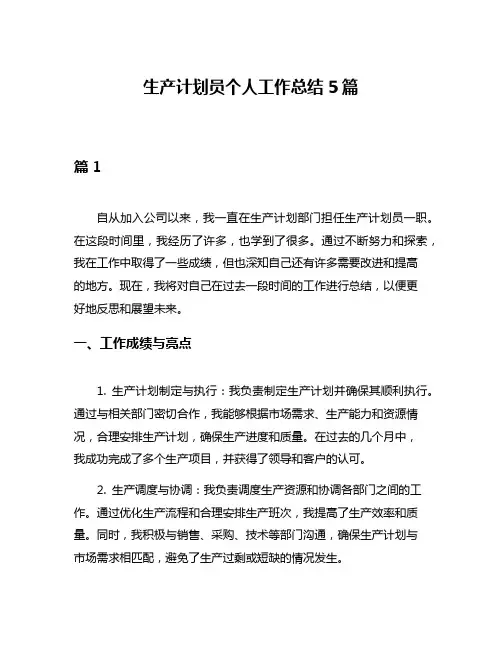 生产计划员个人工作总结5篇

篇1

自从加入公司以来，我一直在生产计划部门担任生产计划员一职。在这段时间里，我经历了许多，也学到了很多。通过不断努力和探索，我在工作中取得了一些成绩，但也深知自己还有许多需要改进和提高的地方。现在，我将对自己在过去一段时间的工作进行总结，以便更好地反思和展望未来。

一、工作成绩与亮点

1. 生产计划制定与执行：我负责制定生产计划并确保其顺利执行。通过与相关部门密切合作，我能够根据市场需求、生产能力和资源情况，合理安排生产计划，确保生产进度和质量。在过去的几个月中，我成功完成了多个生产项目，并获得了领导和客户的认可。

2. 生产调度与协调：我负责调度生产资源和协调各部门之间的工作。通过优化生产流程和合理安排生产班次，我提高了生产效率和质量。同时，我积极与销售、采购、技术等部门沟通，确保生产计划与市场需求相匹配，避免了生产过剩或短缺的情况发生。